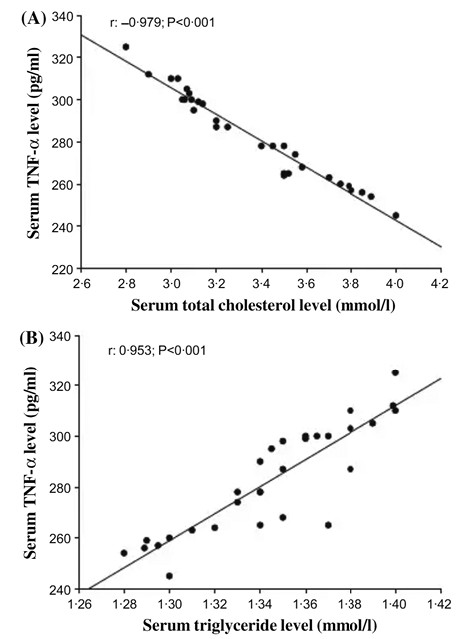 (A)
r: –0·979; P<0·001

Serum TNF-α level (pg/ml)

340
320
300
280
260
240
220

2·6 2·8 3·0 3·2 3·4 3·6 3·8 4·0 4·2

Serum total cholesterol level (mmol/l)

(B)
r: 0·953; P<0·001

Serum TNF-α level (pg/ml)

340
320
300
280
260
240

1·26 1·28 1·30 1·32 1·34 1·36 1·38 1·40 1·42

Serum triglyceride level (mmol/l)